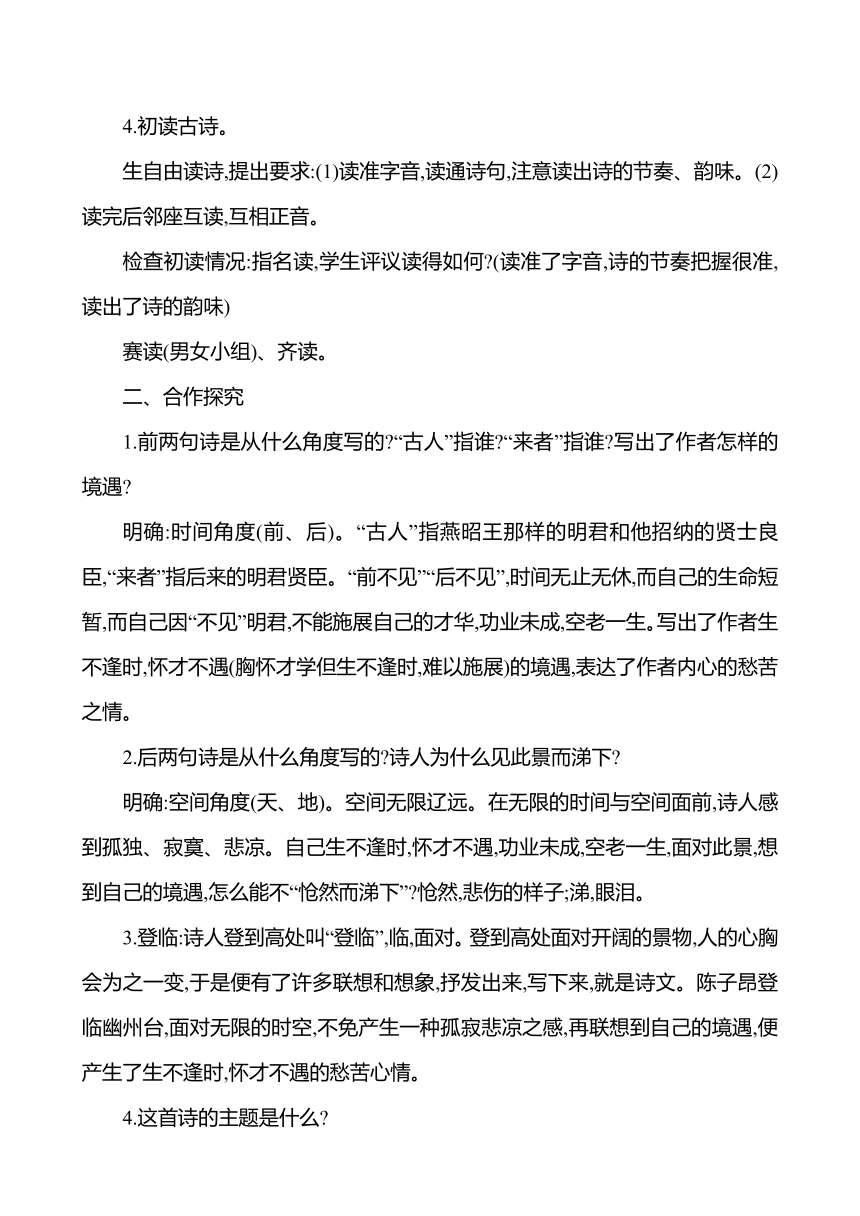 4.初读古诗。

生自由读诗,提出要求:(1)读准字音,读通诗句,注意读出诗的节奏、韵味。(2)读完后邻座互读,互相正音。

检查初读情况:指名读,学生评议读得如何?(读准了字音,诗的节奏把握很准,读出了诗的韵味)

赛读(男女小组)、齐读。

二、合作探究

1.前两句诗是从什么角度写的?“古人”指谁?“来者”指谁?写出了作者怎样的境遇?

明确:时间角度(前、后)。“古人”指燕昭王那样的明君和他招纳的贤士良臣,“来者”指后来的明君贤臣。“前不见”“后不见”,时间无止无休,而自己的生命短暂,而自己因“不见”明君,不能施展自己的才华,功业未成,空老一生。写出了作者生不逢时,怀才不遇(胸怀才学但生不逢时,难以施展)的境遇,表达了作者内心的愁苦之情。

2.后两句诗是从什么角度写的?诗人为什么见此景而涕下?

明确:空间角度(天、地)。空间无限辽远。在无限的时间与空间面前,诗人感到孤独、寂寞、悲凉。自己生不逢时,怀才不遇,功业未成,空老一生,面对此景,想到自己的境遇,怎么能不“怆然而涕下”?怆然,悲伤的样子;涕,眼泪。

3.登临:诗人登到高处叫“登临”,临,面对。登到高处面对开阔的景物,人的心胸会为之一变,于是便有了许多联想和想象,抒发出来,写下来,就是诗文。陈子昂登临幽州台,面对无限的时空,不免产生一种孤寂悲凉之感,再联想到自己的境遇,便产生了生不逢时,怀才不遇的愁苦心情。

4.这首诗的主题是什么?